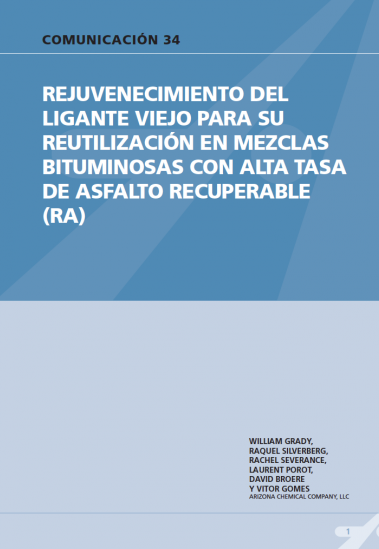 COMUNICACIÓN 34

REJUVENECIMIENTO DEL LIGANTE VIEJO PARA SU REUTILIZACIÓN EN MEZCLAS BITUMINOSAS CON ALTA TASA DE ASFALTO RECUPERABLE (RA)

WILLIAM GRADY,
RAQUEL SILVERBERG,
RACHEL SEVERANCE,
LAURENT POROT,
DAVID BROERE
Y VITOR GOMES
ARIZONA CHEMICAL COMPANY, LLC

1